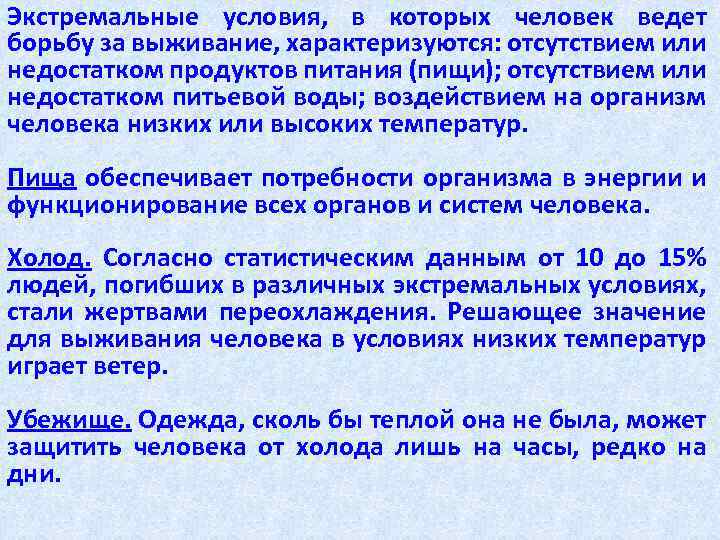 Экстремальные условия, в которых человек ведет борьбу за выживание, характеризуются: отсутствием или недостатком продуктов питания (пищи); отсутствием или недостатком питьевой воды; воздействием на организм человека низких или высоких температур.

Пища обеспечивает потребности организма в энергии и функционирование всех органов и систем человека.

Холод. Согласно статистическим данным от 10 до 15% людей, погибших в различных экстремальных условиях, стали жертвами переохлаждения. Решающее значение для выживания человека в условиях низких температур играет ветер.

Убежище. Одежда, сколь бы теплой она не была, может защитить человека от холода лишь на часы, редко на дни.